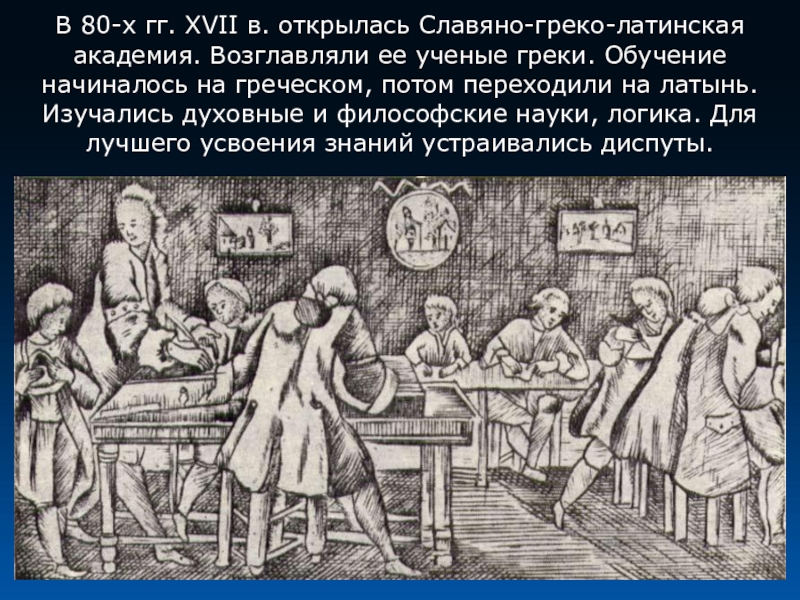 В 80-х гг. XVII в. открылась Славяно-греко-латинская академия. Возглавляли ее ученые греки. Обучение начиналось на греческом, потом переходили на латынь. Изучались духовные и философские науки, логика. Для лучшего усвоения знаний устраивались диспуты.